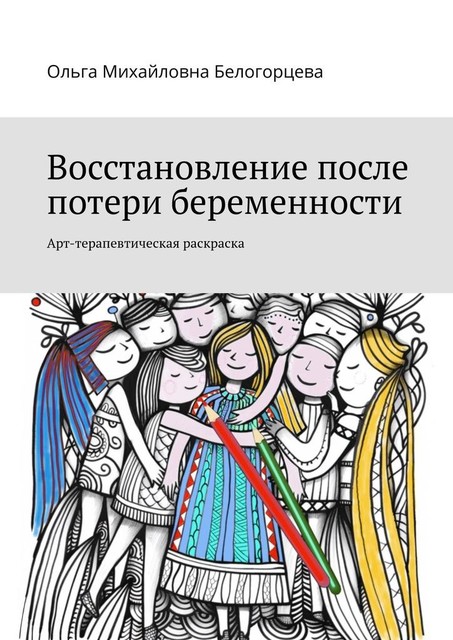 Ольга Михайловна Белогорцева

Восстановление после потери беременности

Арт-терапевтическая раскраска